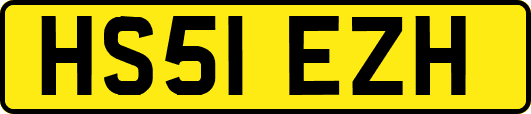 HS51 EZH